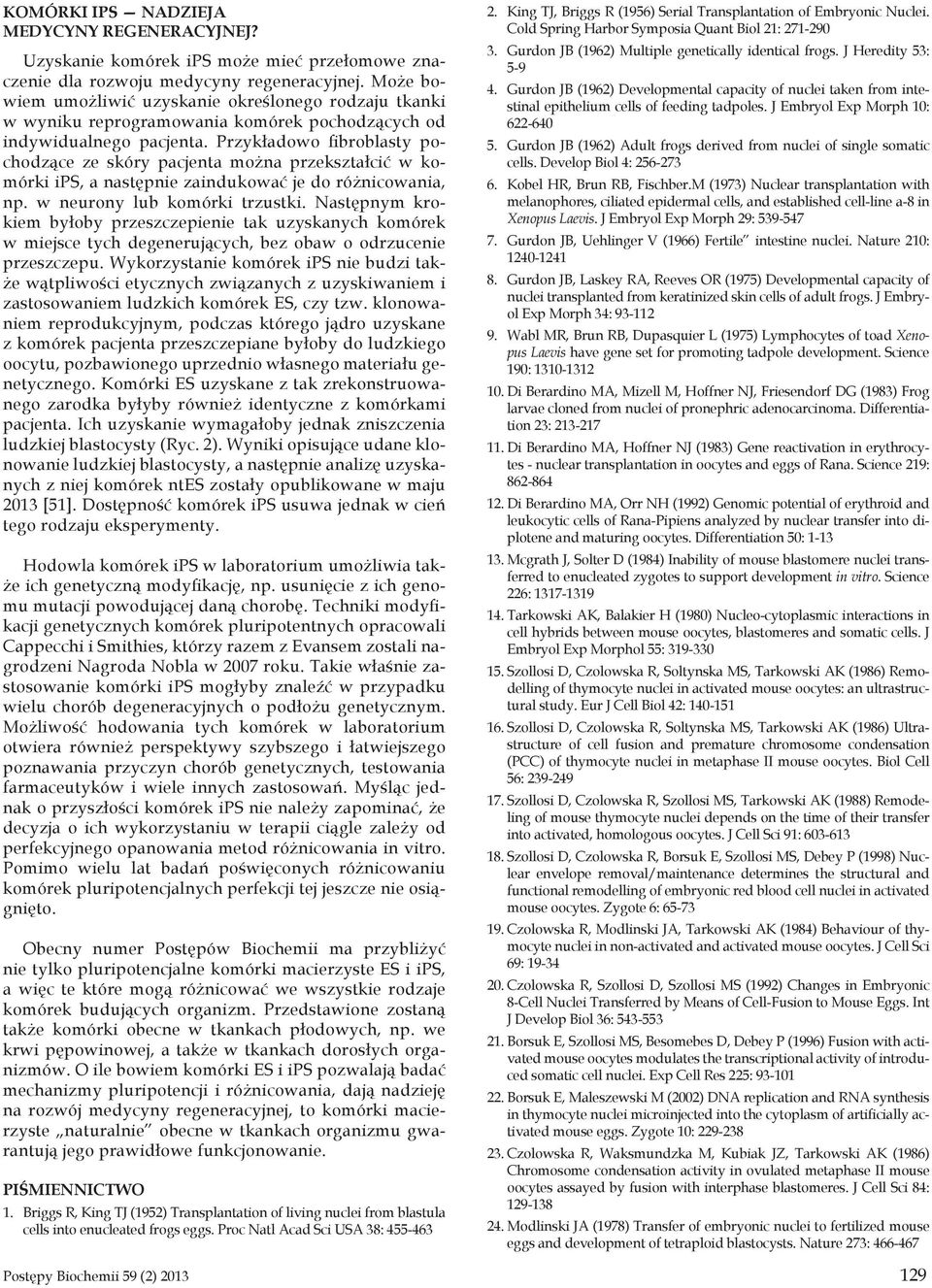 KOMÓRKI IPS — NADZIEJA MEDYCYNY REGENERACYJNEJ?

Uzyskanie komórek iPS może mieć przełomowe znaczenie dla rozwoju medycyny regeneracyjnej. Może bowiem umożliwić uzyskanie określonego rodzaju tkanki w wyniku reprogramowania komórek pochodzących od indywidualnego pacjenta. Przykładowo fibroblasty pochodzące ze skóry pacjenta można przekształcić w komórki iPS, a następnie zaindukować je do różnicowania, np. w neurony lub komórki trzustki. Następnym krokiem byłoby przeszczepienie tak uzyskanych komórek w miejsce tych degenerujących, bez obaw o odrzucenie przeszczepu. Wykorzystanie komórek iPS nie budzi także wątpliwości etycznych związanych z uzyskiwaniem i zastosowaniem ludzkich komórek ES, czy tzw. klonowaniem reprodukcyjnym, podczas którego jądro uzyskane z komórek pacjenta przeszczepiane byłoby do ludzkiego oocytu, pozbawionego uprzednio własnego materiału genetycznego. Komórki ES uzyskane z tak zrekonstruowanego zarodka byłyby również identyczne z komórkami pacjenta. Ich uzyskanie wymagałoby jednak zniszczenia ludzkiej blastocysty (Ryc. 2). Wyniki opisujące udane klonowanie ludzkiej blastocysty, a następnie analizę uzyskanych z niej komórek ntES zostały opublikowane w maju 2013 [51]. Dostępność komórek iPS usuwa jednak w cień tego rodzaju eksperymenty.

Hodowla komórek iPS w laboratorium umożliwia także ich genetyczną modyfikację, np. usunięcie z ich genomu mutacji powodującej daną chorobę. Techniki modyfikacji genetycznych komórek pluripotentnych opracowali Cappecchi i Smithies, którzy razem z Evansem zostali nagrodzeni Nagroda Nobla w 2007 roku. Takie właśnie zastosowanie komórki iPS mogłyby znaleźć w przypadku wielu chorób degeneracyjnych o podłożu genetycznym. Możliwość hodowania tych komórek w laboratorium otwiera również perspektywy szybszego i łatwiejszego poznawania przyczyn chorób genetycznych, testowania farmaceutyków i wiele innych zastosowań. Myśląc jednak o przyszłości komórek iPS nie należy zapominać, że decyzja o ich wykorzystaniu w terapii ciągle zależy od perfekcyjnego opanowania metod różnicowania in vitro. Pomimo wielu lat badań poświęconych różnicowaniu komórek pluripotencjalnych perfekcji tej jeszcze nie osiągnięto.

Obecny numer Postępów Biochemii ma przybliżyć nie tylko pluripotencjalne komórki macierzyste ES i iPS, a więc te które mogą różnicować we wszystkie rodzaje komórek budujących organizm. Przedstawione zostaną także komórki obecne w tkankach płodowych, np. we krwi pępowinowej, a także w tkankach dorosłych organizmów. O ile bowiem komórki ES i iPS pozwalają badać mechanizmy pluripotencji i różnicowania, dają nadzieję na rozwój medycyny regeneracyjnej, to komórki macierzyste „naturalnie” obecne w tkankach organizmu gwarantują jego prawidłowe funkcjonowanie.

PIŚMIENNICTWO

1. Briggs R, King TJ (1952) Transplantation of living nuclei from blastula cells into enucleated frogs eggs. Proc Natl Acad Sci USA 38: 455-463
2. King TJ, Briggs R (1956) Serial Transplantation of Embryonic Nuclei. Cold Spring Harbor Symposia Quant Biol 21: 271-290
3. Gurdon JB (1962) Multiple genetically identical frogs. J Heredity 53: 5-9
4. Gurdon JB (1962) Developmental capacity of nuclei taken from intestinal epithelium cells of feeding tadpoles. J Embryol Exp Morph 10: 622-640
5. Gurdon JB (1962) Adult frogs derived from nuclei of single somatic cells. Develop Biol 4: 256-273
6. Kobel HR, Brun RB, Fischber.M (1973) Nuclear transplantation with melanophores, ciliated epidermal cells, and established cell-line a-8 in Xenopus Laevis. J Embryol Exp Morph 29: 539-547
7. Gurdon JB, Uehlinger V (1966) Fertile” intestine nuclei. Nature 210: 1240-1241
8. Gurdon JB, Laskey RA, Reeves OR (1975) Developmental capacity of nuclei transplanted from keratinized skin cells of adult frogs. J Embryol Exp Morph 34: 93-112
9. Wabl MR, Brun RB, Dupasquier L (1975) Lymphocytes of toad Xenopus Laevis have gene set for promoting tadpole development. Science 190: 1310-1312
10. Di Berardino MA, Mizell M, Hoffner NJ, Friesendorf DG (1983) Frog larvae cloned from nuclei of pronephric adenocarcinoma. Differentiation 23: 213-217
11. Di Berardino MA, Hoffner NJ (1983) Gene reactivation in erythrocytes - nuclear transplantation in oocytes and eggs of Rana. Science 219: 862-864
12. Di Berardino MA, Orr NH (1992) Genomic potential of erythroid and leukocytic cells of Rana-Pipiens analyzed by nuclear transfer into diplotene and maturing oocytes. Differentiation 50: 1-13
13. Mcgrath J, Solter D (1984) Inability of mouse blastomere nuclei transferred to enucleated zygotes to support development in vitro. Science 226: 1317-1319
14. Tarkowski AK, Balakier H (1980) Nucleo-cytoplasmic interactions in cell hybrids between mouse oocytes, blastomeres and somatic cells. J Embryol Exp Morphol 55: 319-330
15. Szollosi D, Czolowska R, Soltynska MS, Tarkowski AK (1986) Remodelling of thymocyte nuclei in activated mouse oocytes: an ultrastructural study. Eur J Cell Biol 42: 140-151
16. Szollosi D, Czolowska R, Soltynska MS, Tarkowski AK (1986) Ultrastructure of cell fusion and premature chromosome condensation (PCC) of thymocyte nuclei in metaphase II mouse oocytes. Biol Cell 56: 239-249
17. Szollosi D, Czolowska R, Szollosi MS, Tarkowski AK (1988) Remodeling of mouse thymocyte nuclei depends on the time of their transfer into activated, homologous oocytes. J Cell Sci 91: 603-613
18. Szollosi D, Czolowska R, Borsuk E, Szollosi MS, Debey P (1998) Nuclear envelope removal/maintenance determines the structural and functional remodelling of embryonic red blood cell nuclei in activated mouse oocytes. Zygote 6: 65-73
19. Czolowska R, Modlinski JA, Tarkowski AK (1984) Behaviour of thymocyte nuclei in non-activated and activated mouse oocytes. J Cell Sci 69: 19-34
20. Czolowska R, Szollosi D, Szollosi MS (1992) Changes in Embryonic 8-Cell Nuclei Transferred by Means of Cell-Fusion to Mouse Eggs. Int J Develop Biol 36: 543-553
21. Borsuk E, Szollosi MS, Besomebes D, Debey P (1996) Fusion with activated mouse oocytes modulates the transcriptional activity of introduced somatic cell nuclei. Exp Cell Res 225: 93-101
22. Borsuk E, Maleszewski M (2002) DNA replication and RNA synthesis in thymocyte nuclei microinjected into the cytoplasm of artificially activated mouse eggs. Zygote 10: 229-238
23. Czolowska R, Waksmundzka M, Kubiak JZ, Tarkowski AK (1986) Chromosome condensation activity in ovulated metaphase II mouse oocytes assayed by fusion with interphase blastomeres. J Cell Sci 84: 129-138
24. Modlinski JA (1978) Transfer of embryonic nuclei to fertilized mouse eggs and development of tetraploid blastocysts. Nature 273: 466-467

Postępy Biochemii 59 (2) 2013

129